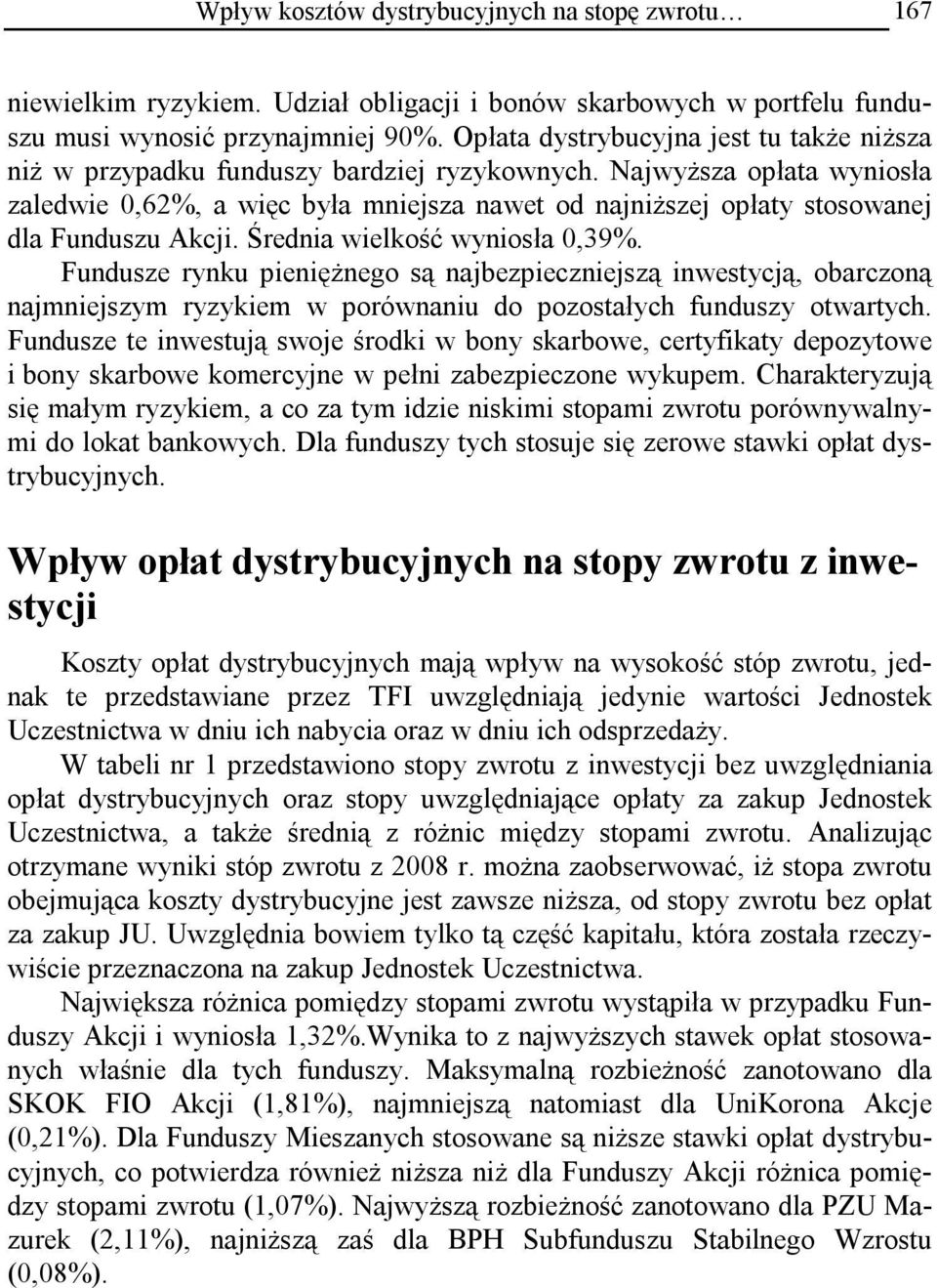 Wpływ kosztów dystrybucyjnych na stopę zwrotu… 167

niewielkim ryzykiem. Udział obligacji i bonów skarbowych w portfelu funduszu musi wynosić przynajmniej 90%. Opłata dystrybucyjna jest tu także niższa niż w przypadku funduszy bardziej ryzykownych. Najwyższa opłata wyniosła zaledwie 0,62%, a więc była mniejsza nawet od najniższej opłaty stosowanej dla Funduszu Akcji. Średnia wielkość wyniosła 0,39%.

Fundusze rynku pieniężnego są najbezpieczniejszą inwestycją, obarczoną najmniejszym ryzykiem w porównaniu do pozostałych funduszy otwartych. Fundusze te inwestują swoje środki w bony skarbowe, certyfikaty depozytowe i bony skarbowe komercyjne w pełni zabezpieczone wykupem. Charakteryzują się małym ryzykiem, a co za tym idzie niskimi stopami zwrotu porównywalnymi do lokat bankowych. Dla funduszy tych stosuje się zerowe stawki opłat dystrybucyjnych.

Wpływ opłat dystrybucyjnych na stopy zwrotu z inwestycji

Koszty opłat dystrybucyjnych mają wpływ na wysokość stóp zwrotu, jednak te przedstawiane przez TFI uwzględniają jedynie wartości Jednostek Uczestnictwa w dniu ich nabycia oraz w dniu ich odsprzedaży.

W tabeli nr 1 przedstawiono stopy zwrotu z inwestycji bez uwzględniania opłat dystrybucyjnych oraz stopy uwzględniające opłaty za zakup Jednostek Uczestnictwa, a także średnią z różnic między stopami zwrotu. Analizując otrzymane wyniki stóp zwrotu z 2008 r. można zaobserwować, iż stopa zwrotu obejmująca koszty dystrybucyjne jest zawsze niższa, od stopy zwrotu bez opłat za zakup JU. Uwzględnia bowiem tylko tą część kapitału, która została rzeczywiście przeznaczona na zakup Jednostek Uczestnictwa.

Największa różnica pomiędzy stopami zwrotu wystąpiła w przypadku Funduszy Akcji i wyniosła 1,32%.Wynika to z najwyższych stawek opłat stosowanych właśnie dla tych funduszy. Maksymalną rozbieżność zanotowano dla SKOK FIO Akcji (1,81%), najmniejszą natomiast dla UniKorona Akcje (0,21%). Dla Funduszy Mieszanych stosowane są niższe stawki opłat dystrybucyjnych, co potwierdza również niższa niż dla Funduszy Akcji różnica pomiędzy stopami zwrotu (1,07%). Najwyższą rozbieżność zanotowano dla PZU Mazurek (2,11%), najniższą zaś dla BPH Subfunduszu Stabilnego Wzrostu (0,08%).